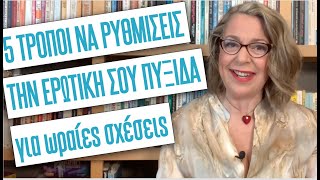 5 ΤΡΟΠΟΙ ΝΑ ΡΥΘΜΙΣΕΙΣ
ΤΗΝ ΕΡΩΤΙΚΗ ΣΟΥ ΠΥΞΙΔΑ
για ωραίες σχέσεις